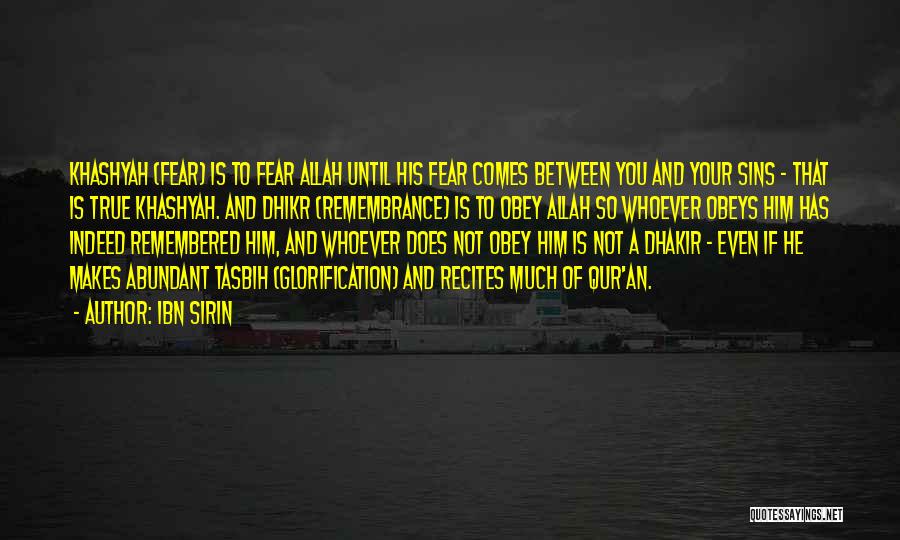 KHASHYAH (FEAR) IS TO FEAR ALLAH UNTIL HIS FEAR COMES BETWEEN YOU AND YOUR SINS - THAT IS TRUE KHASHYAH. AND DHIKR (REMEMBRANCE) IS TO OBEY ALLAH SO WHOEVER OBEYS HIM HAS INDEED REMEMBERED HIM, AND WHOEVER DOES NOT OBEY HIM IS NOT A DHAKIR - EVEN IF HE MAKES ABUNDANT TASBIH (GLORIFICATION) AND RECITES MUCH OF QUR'AN.

- AUTHOR: IBN SIRIN

QUOTESSAYINGS.NET